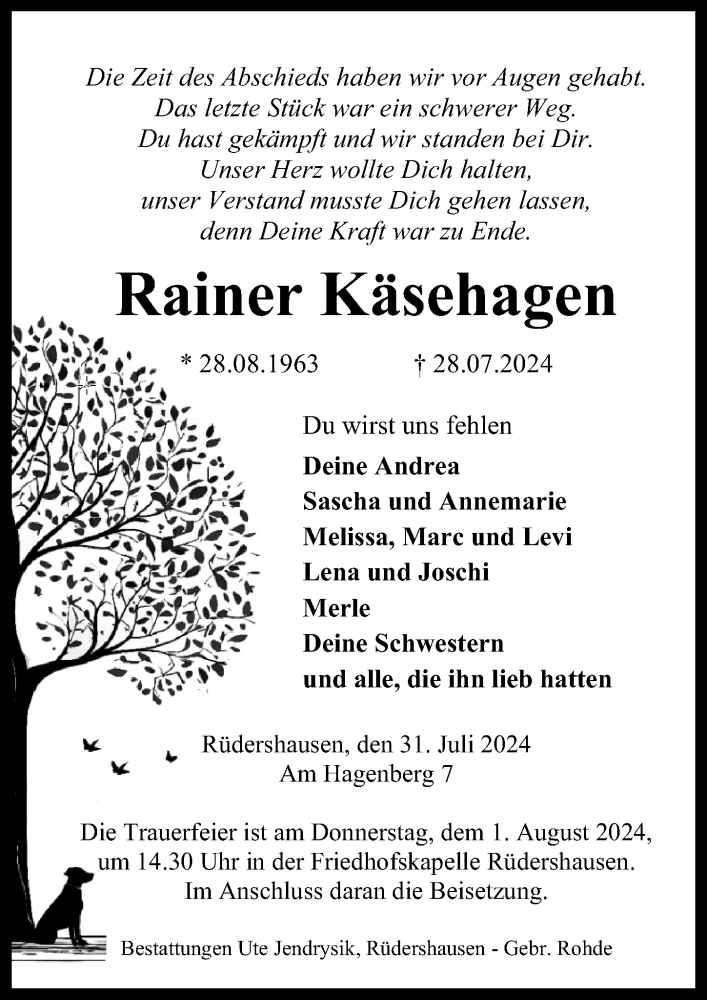 Die Zeit des Abschieds haben wir vor Augen gehabt.
Das letzte Stück war ein schwerer Weg.
Du hast gekämpft und wir standen bei Dir.
Unser Herz wollte Dich halten,
unser Verstand musste Dich gehen lassen,
denn Deine Kraft war zu Ende.

Rainer Käsehagen

* 28.08.1963 † 28.07.2024

Du wirst uns fehlen

Deine Andrea
Sascha und Annemarie
Melissa, Marc und Levi
Lena und Joschi
Merle
Deine Schwestern
und alle, die ihn lieb hatten

Rüdershausen, den 31. Juli 2024
Am Hagenberg 7

Die Trauerfeier ist am Donnerstag, dem 1. August 2024,
um 14.30 Uhr in der Friedhofskapelle Rüdershausen.
Im Anschluss daran die Beisetzung.

Bestattungen Ute Jendrysik, Rüdershausen - Gebr. Rohde